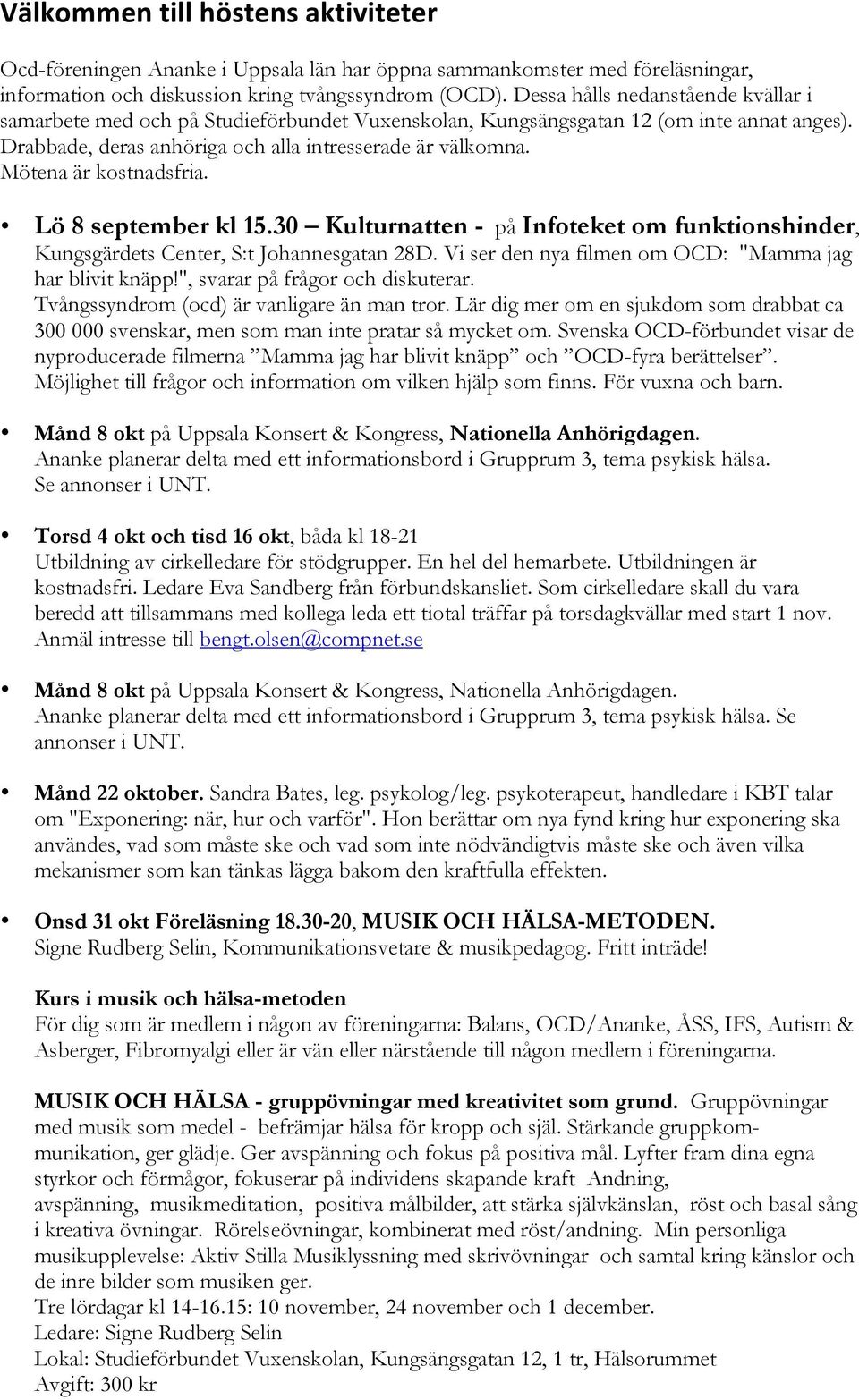 Välkommen till höstens aktiviteter

Ocd-föreningen Ananke i Uppsala län har öppna sammankomster med föreläsningar, information och diskussion kring tvångssyndrom (OCD). Dessa hålls nedanstående kvällar i samarbete med och på Studieförbundet Vuxenskolan, Kungsängsgatan 12 (om inte annat anges). Drabbade, deras anhöriga och alla intresserade är välkomna. Mötena är kostnadsfria.

• Lö 8 september kl 15.30 – Kulturnatten - på Infoteket om funktionshinder, Kungsgärdets Center, S:t Johannesgatan 28D. Vi ser den nya filmen om OCD: "Mamma jag har blivit knäpp!", svarar på frågor och diskuterar. Tvångssyndrom (ocd) är vanligare än man tror. Lär dig mer om en sjukdom som drabbat ca 300 000 svenskar, men som man inte pratar så mycket om. Svenska OCD-förbundet visar de nyproducerade filmerna ”Mamma jag har blivit knäpp” och ”OCD-fyra berättelser”. Möjlighet till frågor och information om vilken hjälp som finns. För vuxna och barn.

• Månd 8 okt på Uppsala Konsert & Kongress, Nationella Anhörigdagen. Ananke planerar delta med ett informationsbord i Grupprum 3, tema psykisk hälsa. Se annonser i UNT.

• Torsd 4 okt och tisd 16 okt, båda kl 18-21 Utbildning av cirkelledare för stödgrupper. En hel del hemarbete. Utbildningen är kostnadsfri. Ledare Eva Sandberg från förbundskansliet. Som cirkelledare skall du vara beredd att tillsammans med kollega leda ett tiotal träffar på torsdagkvällar med start 1 nov. Anmäl intresse till bengt.olsen@compnet.se

• Månd 8 okt på Uppsala Konsert & Kongress, Nationella Anhörigdagen. Ananke planerar delta med ett informationsbord i Grupprum 3, tema psykisk hälsa. Se annonser i UNT.

• Månd 22 oktober. Sandra Bates, leg. psykolog/leg. psykoterapeut, handledare i KBT talar om "Exponering: när, hur och varför". Hon berättar om nya fynd kring hur exponering ska användes, vad som måste ske och vad som inte nödvändigtvis måste ske och även vilka mekanismer som kan tänkas lägga bakom den kraftfulla effekten.

• Onsd 31 okt Föreläsning 18.30-20, MUSIK OCH HÄLSA-METODEN. Signe Rudberg Selin, Kommunikationsvetare & musikpedagog. Fritt inträde!

Kurs i musik och hälsa-metoden
För dig som är medlem i någon av föreningarna: Balans, OCD/Ananke, ÅSS, IFS, Autism & Asberger, Fibromyalgi eller är vän eller närstående till någon medlem i föreningarna.

MUSIK OCH HÄLSA - gruppövningar med kreativitet som grund. Gruppövningar med musik som medel - befrämjar hälsa för kropp och själ. Stärkande gruppkommunikation, ger glädje. Ger avspänning och fokus på positiva mål. Lyfter fram dina egna styrkor och förmågor, fokuserar på individens skapande kraft Andning, avspänning, musikmeditation, positiva målbilder, att stärka självkänslan, röst och basal sång i kreativa övningar. Rörelseövningar, kombinerat med röst/andning. Min personliga musikupplevelse: Aktiv Stilla Musiklyssning med skrivövningar och samtal kring känslor och de inre bilder som musiken ger.
Tre lördagar kl 14-16.15: 10 november, 24 november och 1 december.
Ledare: Signe Rudberg Selin
Lokal: Studieförbundet Vuxenskolan, Kungsängsgatan 12, 1 tr, Hälsorummet
Avgift: 300 kr